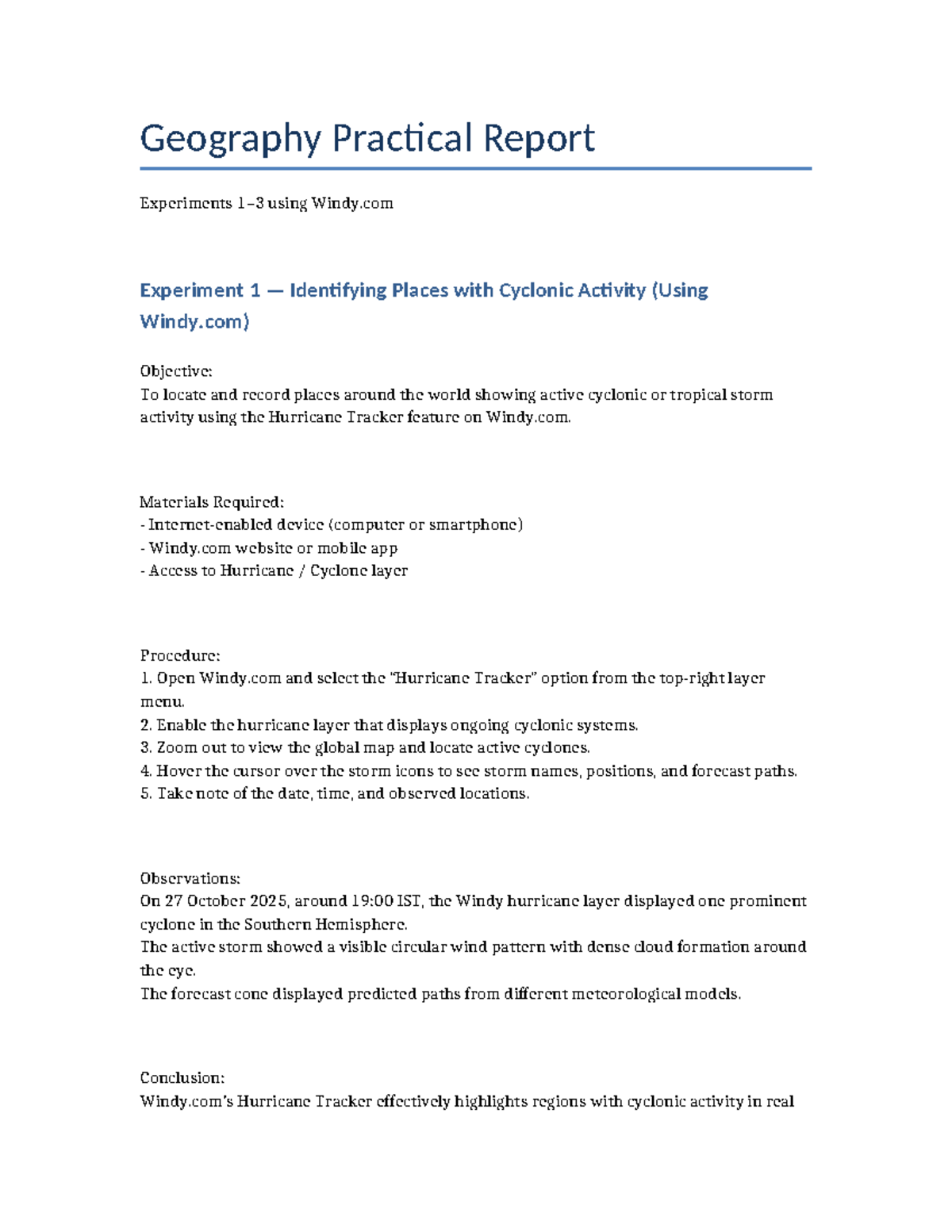 Geography Practical Report

Experiments 1–3 using Windy.com

Experiment 1 — Identifying Places with Cyclonic Activity (Using Windy.com)

Objective:
To locate and record places around the world showing active cyclonic or tropical storm activity using the Hurricane Tracker feature on Windy.com.

Materials Required:
- Internet-enabled device (computer or smartphone)
- Windy.com website or mobile app
- Access to Hurricane / Cyclone layer

Procedure:
1. Open Windy.com and select the "Hurricane Tracker" option from the top-right layer menu.
2. Enable the hurricane layer that displays ongoing cyclonic systems.
3. Zoom out to view the global map and locate active cyclones.
4. Hover the cursor over the storm icons to see storm names, positions, and forecast paths.
5. Take note of the date, time, and observed locations.

Observations:
On 27 October 2025, around 19:00 IST, the Windy hurricane layer displayed one prominent cyclone in the Southern Hemisphere.
The active storm showed a visible circular wind pattern with dense cloud formation around the eye.
The forecast cone displayed predicted paths from different meteorological models.

Conclusion:
Windy.com's Hurricane Tracker effectively highlights regions with cyclonic activity in real